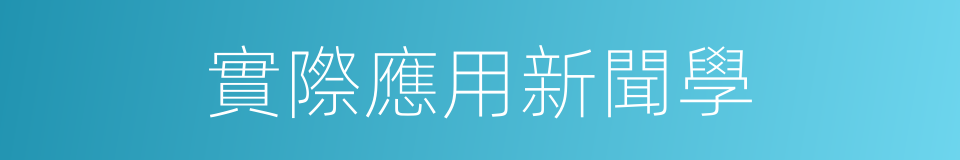 實際應用新聞學